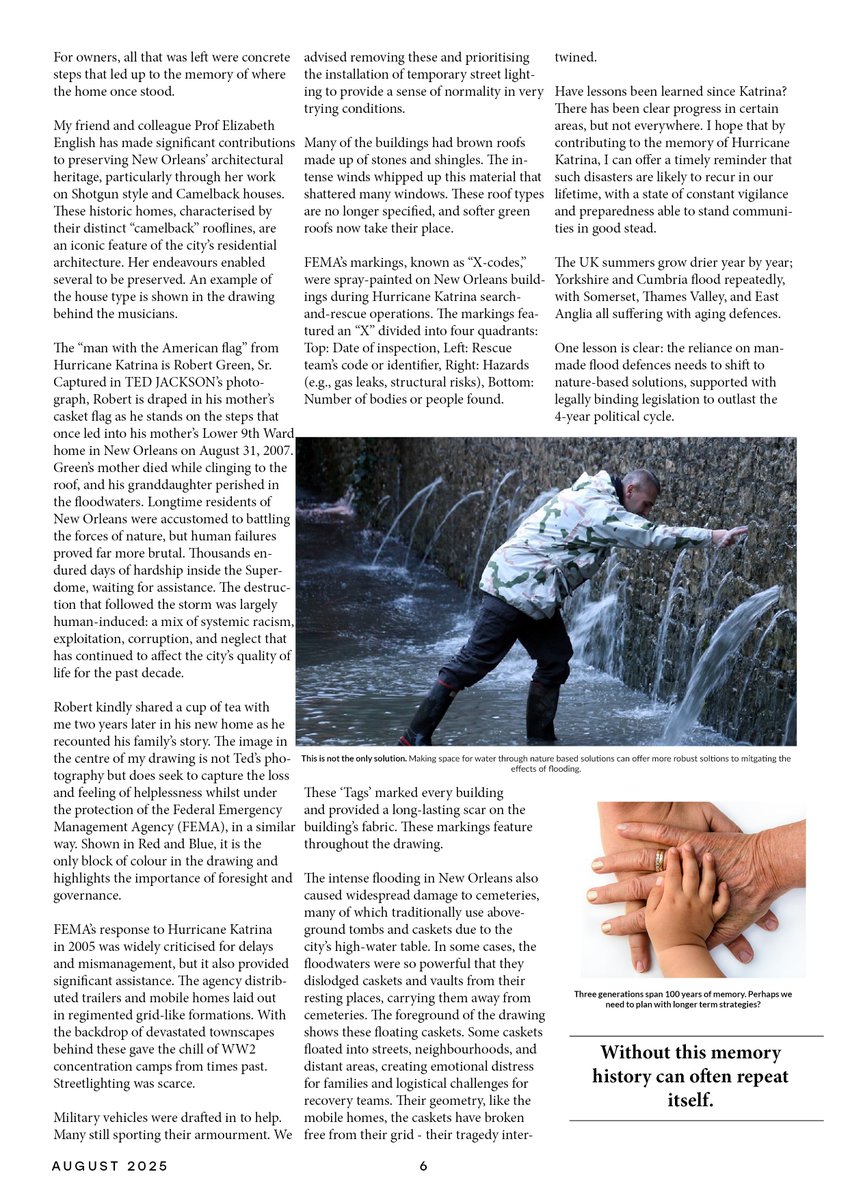 For owners, all that was left were concrete steps that led up to the memory of where the home once stood.

My friend and colleague Prof Elizabeth English has made significant contributions to preserving New Orleans' architectural heritage, particularly through her work on Shotgun style and Camelback houses. These historic homes, characterised by their distinct "camelback" rooflines, are an iconic feature of the city's residential architecture. Her endeavours enabled several to be preserved. An example of the house type is shown in the drawing behind the musicians.

The "man with the American flag" from Hurricane Katrina is Robert Green, Sr. Captured in TED JACKSON's photograph, Robert is draped in his mother's casket flag as he stands on the steps that once led into his mother's Lower 9th Ward home in New Orleans on August 31, 2007. Green's mother died while clinging to the roof, and his granddaughter perished in the floodwaters. Longtime residents of New Orleans were accustomed to battling the forces of nature, but human failures proved far more brutal. Thousands endured days of hardship inside the Superdome, waiting for assistance. The destruction that followed the storm was largely human-induced: a mix of systemic racism, exploitation, corruption, and neglect that has continued to affect the city's quality of life for the past decade.

Robert kindly shared a cup of tea with me two years later in his new home as he recounted his family's story. The image in the centre of my drawing is not Ted's photography but does seek to capture the loss and feeling of helplessness whilst under the protection of the Federal Emergency Management Agency (FEMA), in a similar way. Shown in Red and Blue, it is the only block of colour in the drawing and highlights the importance of foresight and governance.

FEMA's response to Hurricane Katrina in 2005 was widely criticised for delays and mismanagement, but it also provided significant assistance. The agency distributed trailers and mobile homes laid out in regimented grid-like formations. With the backdrop of devastated townscapes behind these gave the chill of WW2 concentration camps from times past. Streetlighting was scarce.

Military vehicles were drafted in to help. Many still sporting their armourment. We advised removing these and prioritising the installation of temporary street lighting to provide a sense of normality in very trying conditions.

Many of the buildings had brown roofs made up of stones and shingles. The intense winds whipped up this material that shattered many windows. These roof types are no longer specified, and softer green roofs now take their place.

FEMA's markings, known as "X-codes," were spray-painted on New Orleans buildings during Hurricane Katrina search-and-rescue operations. The markings featured an "X" divided into four quadrants: Top: Date of inspection, Left: Rescue team's code or identifier, Right: Hazards (e.g., gas leaks, structural risks), Bottom: Number of bodies or people found.

This is not the only solution. Making space for water through nature based solutions can offer more robust soltions to mitgating the effects of flooding.

These 'Tags' marked every building and provided a long-lasting scar on the building's fabric. These markings feature throughout the drawing.

The intense flooding in New Orleans also caused widespread damage to cemeteries, many of which traditionally use above-ground tombs and caskets due to the city's high-water table. In some cases, the floodwaters were so powerful that they dislodged caskets and vaults from their resting places, carrying them away from cemeteries. The foreground of the drawing shows these floating caskets. Some caskets floated into streets, neighbourhoods, and distant areas, creating emotional distress for families and logistical challenges for recovery teams. Their geometry, like the mobile homes, the caskets have broken free from their grid - their tragedy intertwined.

Have lessons been learned since Katrina? There has been clear progress in certain areas, but not everywhere. I hope that by contributing to the memory of Hurricane Katrina, I can offer a timely reminder that such disasters are likely to recur in our lifetime, with a state of constant vigilance and preparedness able to stand communities in good stead.

The UK summers grow drier year by year; Yorkshire and Cumbria flood repeatedly, with Somerset, Thames Valley, and East Anglia all suffering with aging defences.

One lesson is clear: the reliance on man-made flood defences needs to shift to nature-based solutions, supported with legally binding legislation to outlast the 4-year political cycle.

Three generations span 100 years of memory. Perhaps we need to plan with longer term strategies?

Without this memory history can often repeat itself.

AUGUST 2025

6